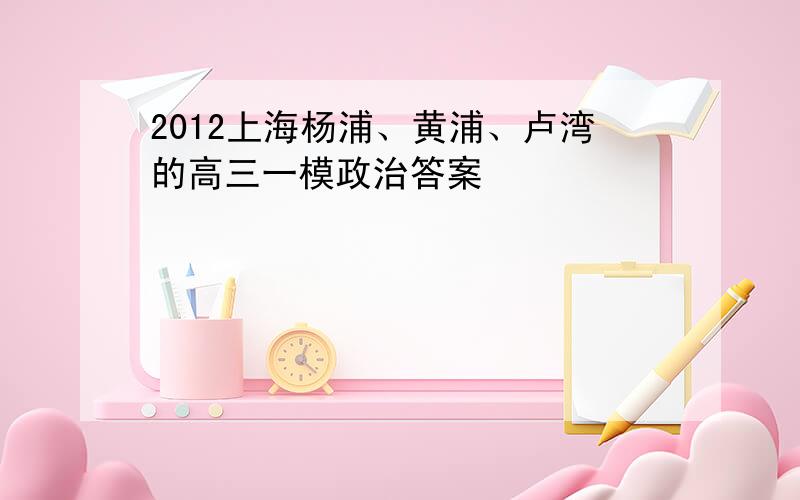 2012上海杨浦、黄浦、卢湾的高三一模政治答案